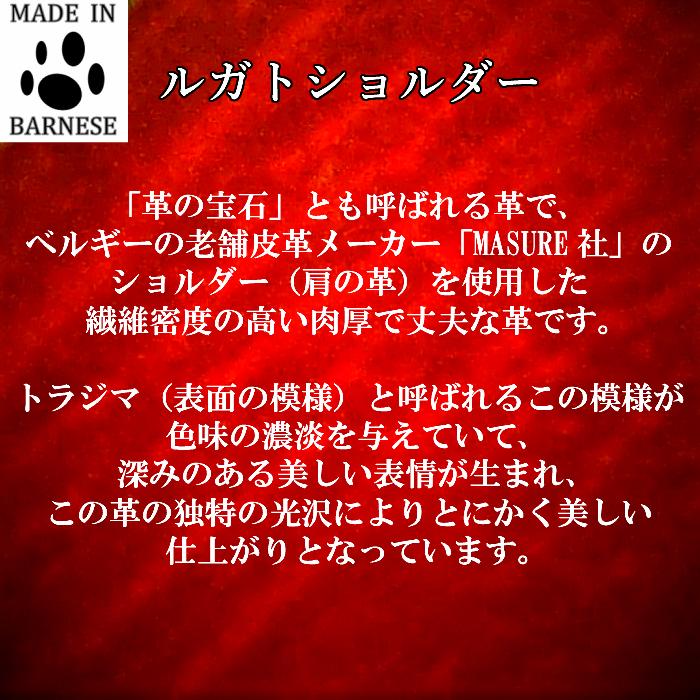 MADE IN
BARNESE

ルガトショルダー

「革の宝石」とも呼ばれる革で、
ベルギーの老舗皮革メーカー「MASURE 社」の
ショルダー（肩の革）を使用した
繊維密度の高い肉厚で丈夫な革です。

トラジマ（表面の模様）と呼ばれるこの模様が
色味の濃淡を与えていて、
深みのある美しい表情が生まれ、
この革の独特の光沢によりとにかく美しい
仕上がりとなっています。